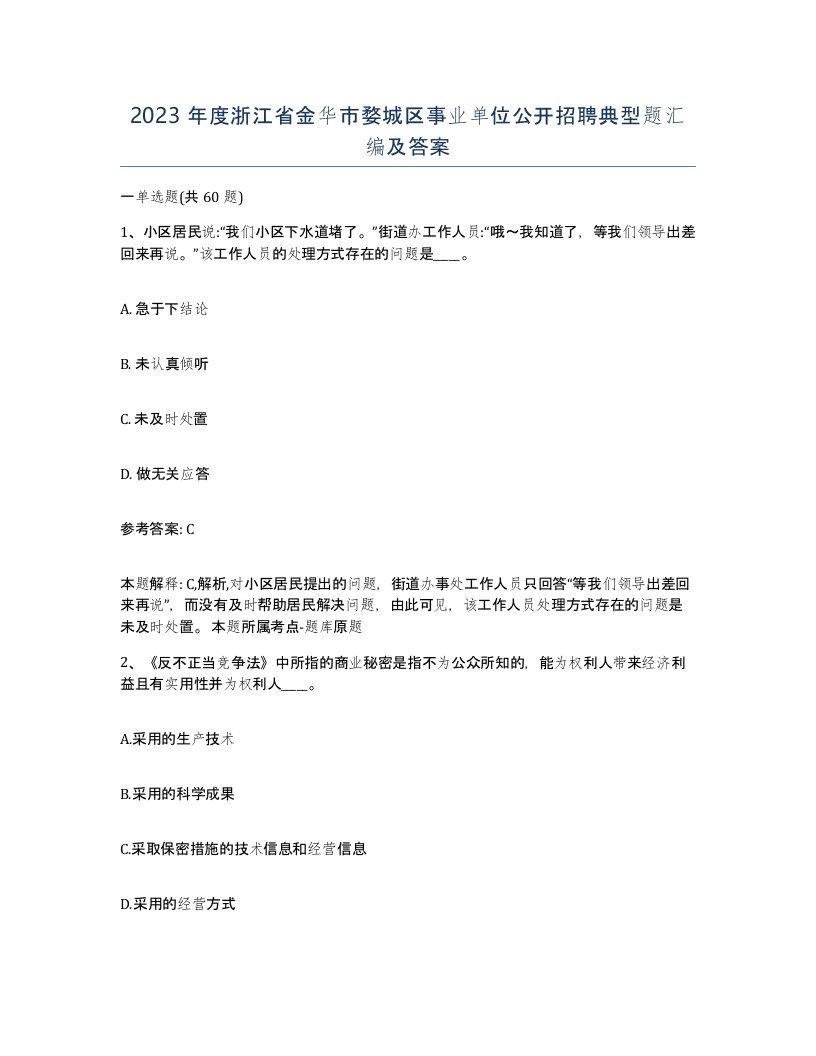 2023 年度浙江省金华市婺城区事业单位公开招聘典型题汇编及答案

一单选题(共 60 题)

1、小区居民说:“我们小区下水道堵了。”街道办工作人员:“哦～我知道了，等我们领导出差回来再说。”该工作人员的处理方式存在的问题是____。

A. 急于下结论

B. 未认真倾听

C. 未及时处置

D. 做无关应答

参考答案: C

本题解释: C,解析,对小区居民提出的问题，街道办事处工作人员只回答“等我们领导出差回来再说”，而没有及时帮助居民解决问题，由此可见，该工作人员处理方式存在的问题是未及时处置。本题所属考点-题库原题

2、《反不正当竞争法》中所指的商业秘密是指不为公众所知的，能为权利人带来经济利益且有实用性并为权利人____。

A.采用的生产技术

B.采用的科学成果

C.采取保密措施的技术信息和经营信息

D.采用的经营方式